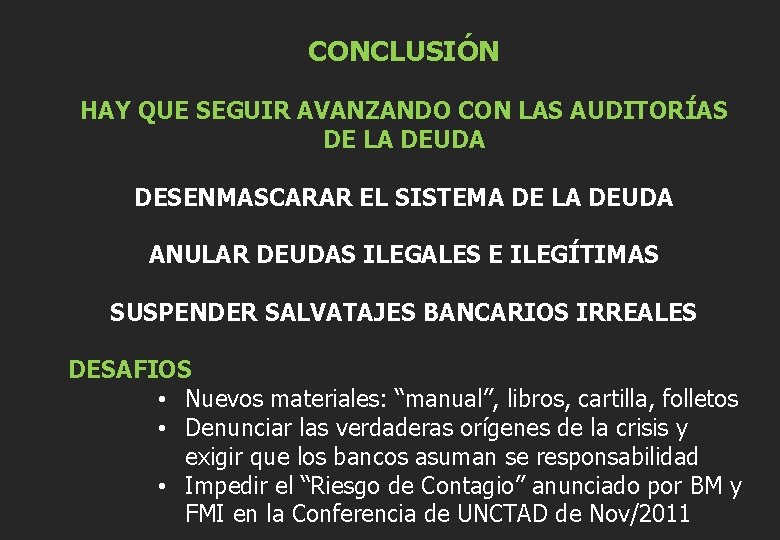 CONCLUSIÓN

HAY QUE SEGUIR AVANZANDO CON LAS AUDITORÍAS DE LA DEUDA

DESENMASCARAR EL SISTEMA DE LA DEUDA

ANULAR DEUDAS ILEGALES E ILEGÍTIMAS

SUSPENDER SALVATAJES BANCARIOS IRREALES

DESAFIOS
• Nuevos materiales: “manual”, libros, cartilla, folletos
• Denunciar las verdaderas orígenes de la crisis y exigir que los bancos asuman se responsabilidad
• Impedir el “Riesgo de Contagio” anunciado por BM y FMI en la Conferencia de UNCTAD de Nov/2011